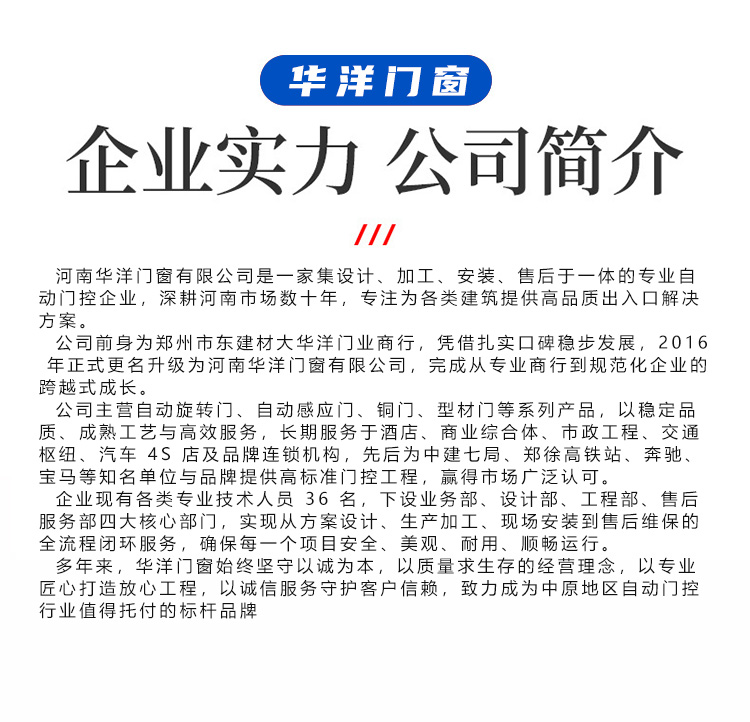 华洋门窗

企业实力 公司简介

///

河南华洋门窗有限公司是一家集设计、加工、安装、售后于一体的专业自动门控企业，深耕河南市场数十年，专注为各类建筑提供高品质出入口解决方案。

公司前身为郑州市东建材大华洋门业商行，凭借扎实口碑稳步发展，2016 年正式更名升级为河南华洋门窗有限公司，完成从专业商行到规范化企业的跨越式成长。

公司主营自动旋转门、自动感应门、铜门、型材门等系列产品，以稳定品质、成熟工艺与高效服务，长期服务于酒店、商业综合体、市政工程、交通枢纽、汽车 4S 店及品牌连锁机构，先后为中建七局、郑徐高铁站、奔驰、宝马等知名单位与品牌提供高标准门控工程，赢得市场广泛认可。

企业现有各类专业技术人员 36 名，下设业务部、设计部、工程部、售后服务部四大核心部门，实现从方案设计、生产加工、现场安装到售后维保的全流程闭环服务，确保每一个项目安全、美观、耐用、顺畅运行。

多年来，华洋门窗始终坚守以诚为本，以质量求生存的经营理念，以专业匠心打造放心工程，以诚信服务守护客户信赖，致力成为中原地区自动门控行业值得托付的标杆品牌